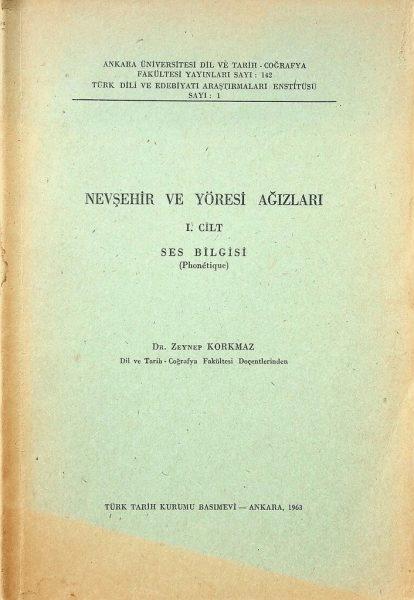 ANKARA ÜNİVERSİTESİ DİL VE TARİH - COĞRAFYA
FAKÜLTESİ YAYINLARI SAYI : 142
TÜRK DİLİ VE EDEBİYATI ARAŞTIRMALARI ENSTİTÜSÜ
SAYI : 1

NEVŞEHİR VE YÖRESİ AĞIZLARI

I. CİLT

SES BİLGİSİ
(Phonétique)

Dr. Zeynep KORKMAZ
Dil ve Tarih - Coğrafya Fakültesi Doçentlerinden

TÜRK TARİH KURUMU BASIMEVİ — ANKARA, 1963